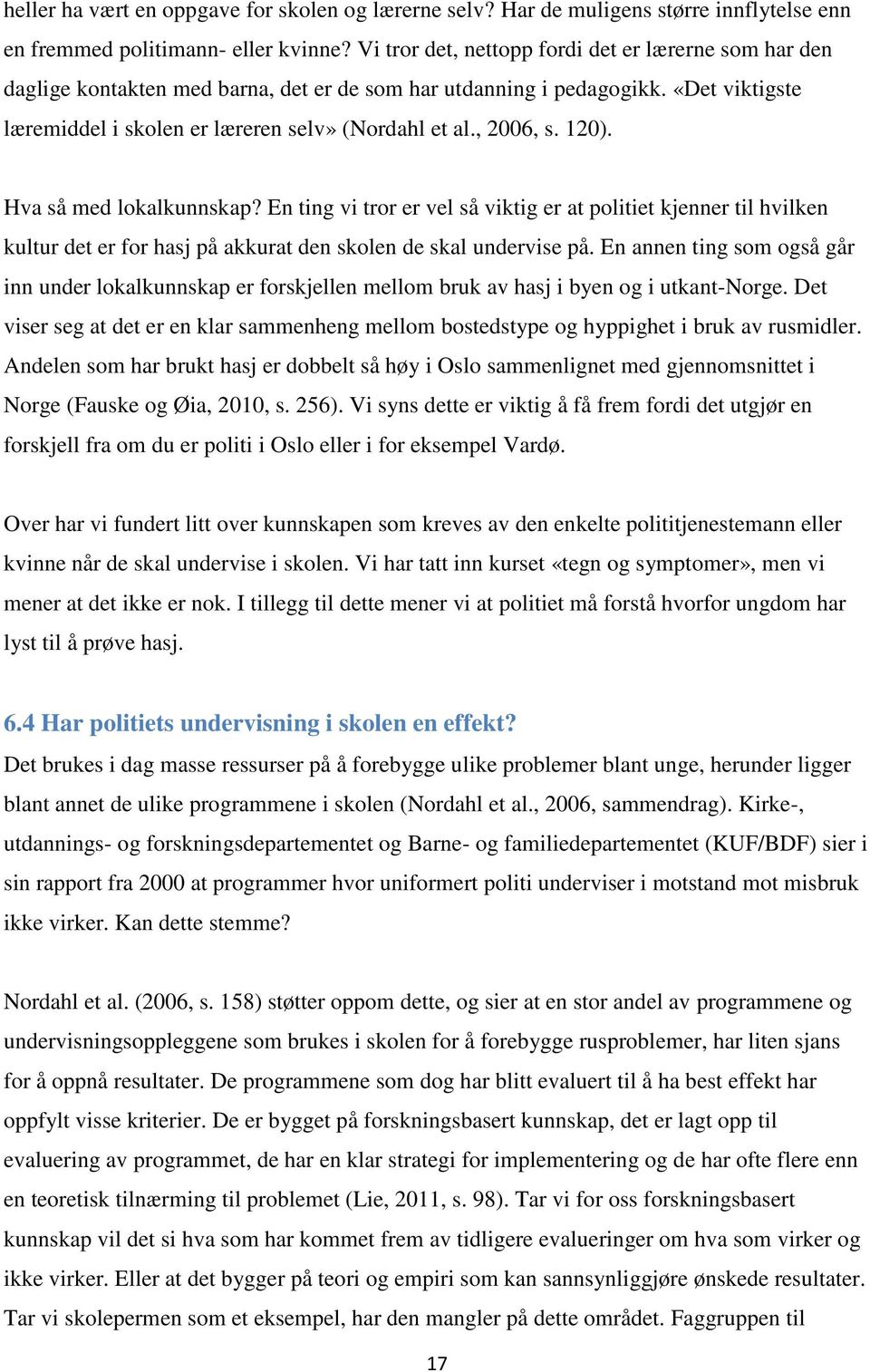 heller ha vært en oppgave for skolen og lærerne selv? Har de muligens større innflytelse enn en fremmed politimann- eller kvinne? Vi tror det, nettopp fordi det er lærerne som har den daglige kontakten med barna, det er de som har utdanning i pedagogikk. «Det viktigste læremiddel i skolen er læreren selv» (Nordahl et al., 2006, s. 120).

Hva så med lokalkunnskap? En ting vi tror er vel så viktig er at politiet kjenner til hvilken kultur det er for hasj på akkurat den skolen de skal undervise på. En annen ting som også går inn under lokalkunnskap er forskjellen mellom bruk av hasj i byen og i utkant-Norge. Det viser seg at det er en klar sammenheng mellom bostedstype og hyppighet i bruk av rusmidler. Andelen som har brukt hasj er dobbelt så høy i Oslo sammenlignet med gjennomsnittet i Norge (Fauske og Øia, 2010, s. 256). Vi syns dette er viktig å få frem fordi det utgjør en forskjell fra om du er politi i Oslo eller i for eksempel Vardø.

Over har vi fundert litt over kunnskapen som kreves av den enkelte polititjenestemann eller kvinne når de skal undervise i skolen. Vi har tatt inn kurset «tegn og symptomer», men vi mener at det ikke er nok. I tillegg til dette mener vi at politiet må forstå hvorfor ungdom har lyst til å prøve hasj.

6.4 Har politiets undervisning i skolen en effekt?
Det brukes i dag masse ressurser på å forebygge ulike problemer blant unge, herunder ligger blant annet de ulike programmene i skolen (Nordahl et al., 2006, sammendrag). Kirke-, utdannings- og forskningsdepartementet og Barne- og familiedepartementet (KUF/BDF) sier i sin rapport fra 2000 at programmer hvor uniformert politi underviser i motstand mot misbruk ikke virker. Kan dette stemme?

Nordahl et al. (2006, s. 158) støtter oppom dette, og sier at en stor andel av programmene og undervisningsoppleggene som brukes i skolen for å forebygge rusproblemer, har liten sjans for å oppnå resultater. De programmene som dog har blitt evaluert til å ha best effekt har oppfylt visse kriterier. De er bygget på forskningsbasert kunnskap, det er lagt opp til evaluering av programmet, de har en klar strategi for implementering og de har ofte flere enn en teoretisk tilnærming til problemet (Lie, 2011, s. 98). Tar vi for oss forskningsbasert kunnskap vil det si hva som har kommet frem av tidligere evalueringer om hva som virker og ikke virker. Eller at det bygger på teori og empiri som kan sannsynliggjøre ønskede resultater. Tar vi skolepermen som et eksempel, har den mangler på dette området. Faggruppen til

17